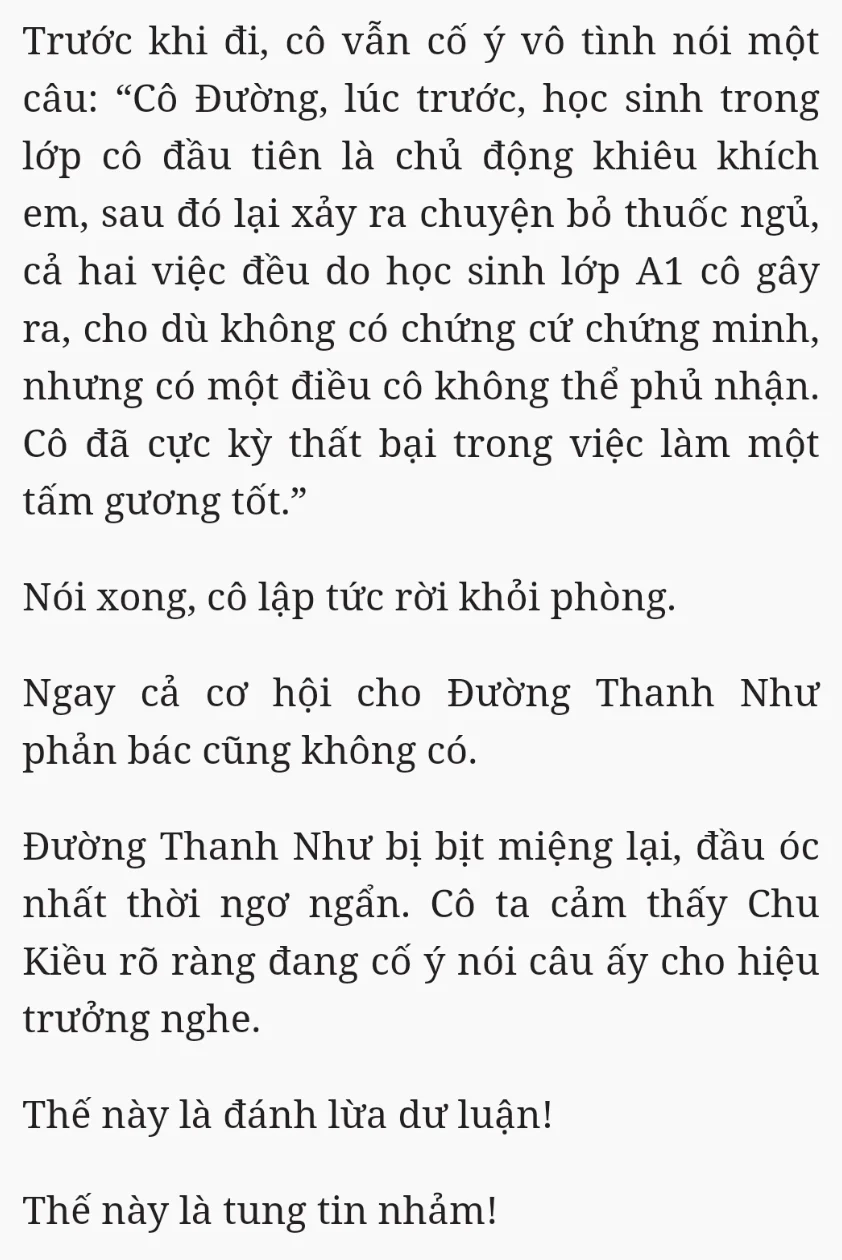 Trước khi đi, cô vẫn cố ý vô tình nói một câu: “Cô Đường, lúc trước, học sinh trong lớp cô đầu tiên là chủ động khiêu khích em, sau đó lại xảy ra chuyện bỏ thuốc ngủ, cả hai việc đều do học sinh lớp A1 cô gây ra, cho dù không có chứng cứ chứng minh, nhưng có một điều cô không thể phủ nhận. Cô đã cực kỳ thất bại trong việc làm một tấm gương tốt.”

Nói xong, cô lập tức rời khỏi phòng.

Ngay cả cơ hội cho Đường Thanh Như phản bác cũng không có.

Đường Thanh Như bị bịt miệng lại, đầu óc nhất thời ngơ ngẩn. Cô ta cảm thấy Chu Kiều rõ ràng đang cố ý nói câu ấy cho hiệu trưởng nghe.

Thế này là đánh lừa dư luận!

Thế này là tung tin nhảm!